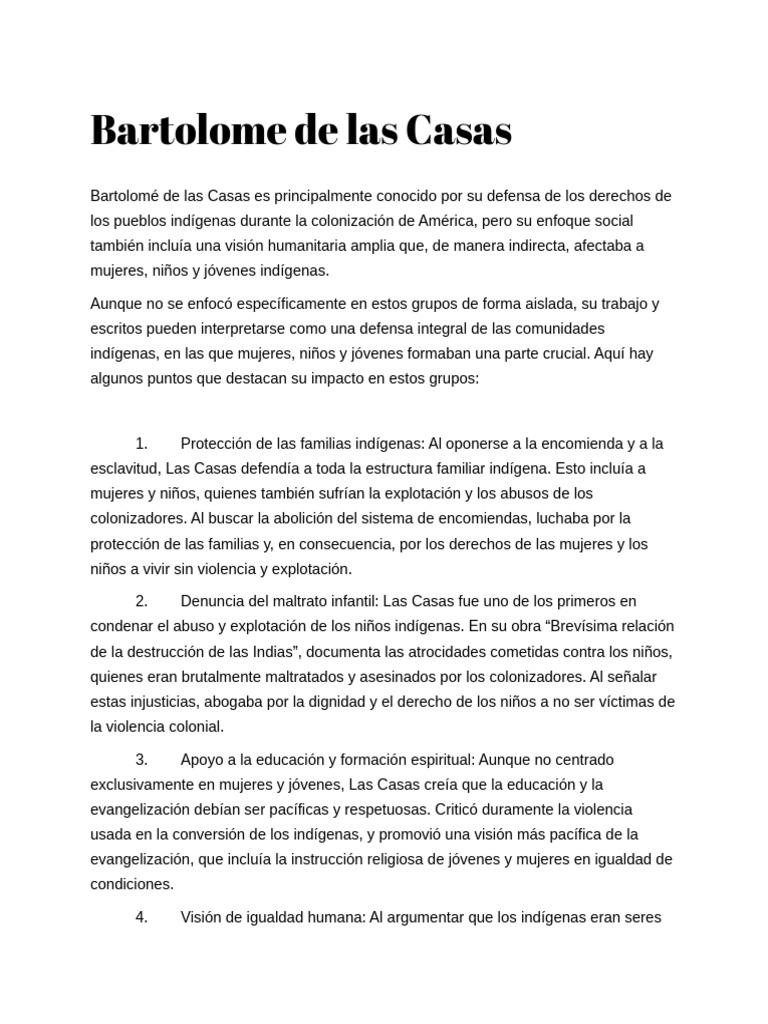 Bartolome de las Casas

Bartolomé de las Casas es principalmente conocido por su defensa de los derechos de los pueblos indígenas durante la colonización de América, pero su enfoque social también incluía una visión humanitaria amplia que, de manera indirecta, afectaba a mujeres, niños y jóvenes indígenas.

Aunque no se enfocó específicamente en estos grupos de forma aislada, su trabajo y escritos pueden interpretarse como una defensa integral de las comunidades indígenas, en las que mujeres, niños y jóvenes formaban una parte crucial. Aquí hay algunos puntos que destacan su impacto en estos grupos:

1. Protección de las familias indígenas: Al oponerse a la encomienda y a la esclavitud, Las Casas defendía a toda la estructura familiar indígena. Esto incluía a mujeres y niños, quienes también sufrían la explotación y los abusos de los colonizadores. Al buscar la abolición del sistema de encomiendas, luchaba por la protección de las familias y, en consecuencia, por los derechos de las mujeres y los niños a vivir sin violencia y explotación.

2. Denuncia del maltrato infantil: Las Casas fue uno de los primeros en condenar el abuso y explotación de los niños indígenas. En su obra “Brevísima relación de la destrucción de las Indias”, documenta las atrocidades cometidas contra los niños, quienes eran brutalmente maltratados y asesinados por los colonizadores. Al señalar estas injusticias, abogaba por la dignidad y el derecho de los niños a no ser víctimas de la violencia colonial.

3. Apoyo a la educación y formación espiritual: Aunque no centrado exclusivamente en mujeres y jóvenes, Las Casas creía que la educación y la evangelización debían ser pacíficas y respetuosas. Criticó duramente la violencia usada en la conversión de los indígenas, y promovió una visión más pacífica de la evangelización, que incluía la instrucción religiosa de jóvenes y mujeres en igualdad de condiciones.

4. Visión de igualdad humana: Al argumentar que los indígenas eran seres